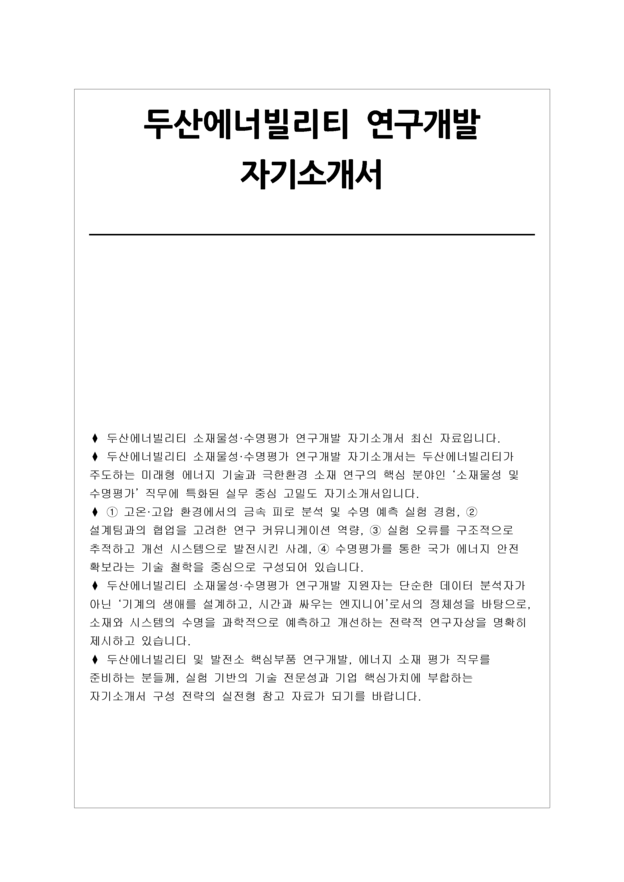 두산에너빌리티 연구개발
자기소개서

♦ 두산에너빌리티 소재물성·수명평가 연구개발 자기소개서 최신 자료입니다.
♦ 두산에너빌리티 소재물성·수명평가 연구개발 자기소개서는 두산에너빌리티가 주도하는 미래형 에너지 기술과 극한환경 소재 연구의 핵심 분야인 '소재물성 및 수명평가' 직무에 특화된 실무 중심 고밀도 자기소개서입니다.
♦ ① 고온·고압 환경에서의 금속 피로 분석 및 수명 예측 실험 경험, ② 설계팀과의 협업을 고려한 연구 커뮤니케이션 역량, ③ 실험 오류를 구조적으로 추적하고 개선 시스템으로 발전시킨 사례, ④ 수명평가를 통한 국가 에너지 안전 확보라는 기술 철학을 중심으로 구성되어 있습니다.
♦ 두산에너빌리티 소재물성·수명평가 연구개발 지원자는 단순한 데이터 분석자가 아닌 '기계의 생애를 설계하고, 시간과 싸우는 엔지니어'로서의 정체성을 바탕으로, 소재와 시스템의 수명을 과학적으로 예측하고 개선하는 전략적 연구자상을 명확히 제시하고 있습니다.
♦ 두산에너빌리티 및 발전소 핵심부품 연구개발, 에너지 소재 평가 직무를 준비하는 분들께, 실험 기반의 기술 전문성과 기업 핵심가치에 부합하는 자기소개서 구성 전략의 실전형 참고 자료가 되기를 바랍니다.